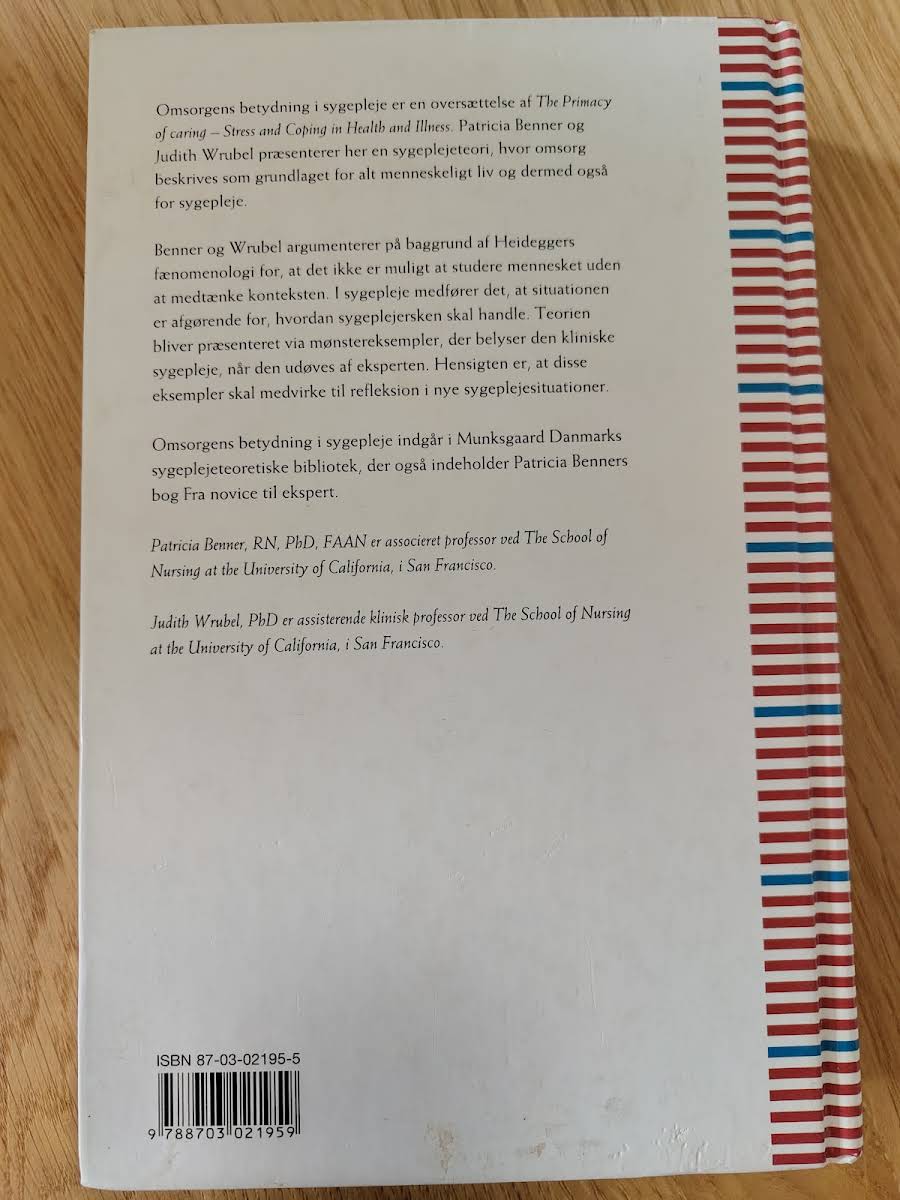 Omsorgens betydning i sygepleje er en oversættelse af The Primacy of caring – Stress and Coping in Health and Illness. Patricia Benner og Judith Wrubel præsenterer her en sygeplejeteori, hvor omsorg beskrives som grundlaget for alt menneskeligt liv og dermed også for sygepleje.

Benner og Wrubel argumenterer på baggrund af Heideggers fænomenologi for, at det ikke er muligt at studere mennesket uden at medtænke konteksten. I sygepleje medfører det, at situationen er afgørende for, hvordan sygeplejersken skal handle. Teorien bliver præsenteret via mønstereksempler, der belyser den kliniske sygepleje, når den udøves af eksperten. Hensigten er, at disse eksempler skal medvirke til refleksion i nye sygeplejesituationer.

Omsorgens betydning i sygepleje indgår i Munksgaard Danmarks sygeplejeteoretiske bibliotek, der også indeholder Patricia Benners bog Fra novice til ekspert.

Patricia Benner, RN, PhD, FAAN er associeret professor ved The School of Nursing at the University of California, i San Francisco.

Judith Wrubel, PhD er assisterende klinisk professor ved The School of Nursing at the University of California, i San Francisco.

ISBN 87-03-02195-5

9 788703 021959